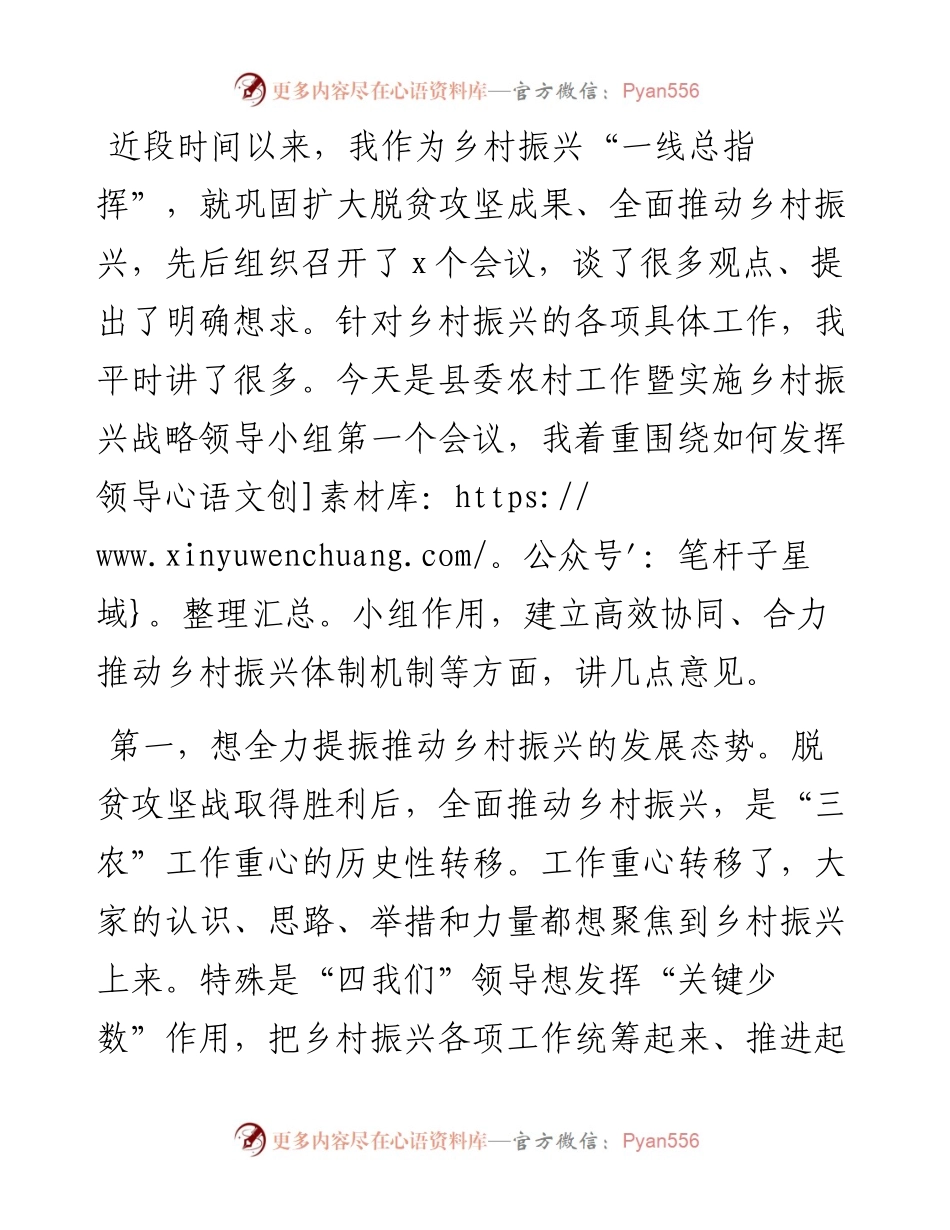 更多内容尽在心语资料库—官方微信：Pyan556

近段时间以来，我作为乡村振兴“一线总指挥”，就巩固扩大脱贫攻坚成果、全面推动乡村振兴，先后组织召开了x个会议，谈了很多观点、提出了明确想求。针对乡村振兴的各项具体工作，我平时讲了很多。今天是县委农村工作暨实施乡村振兴战略领导小组第一个会议，我着重围绕如何发挥领导心语文创]素材库: https://www.xinyuwenchuang.com/。公众号': 笔杆子星域}。整理汇总。小组作用，建立高效协同、合力推动乡村振兴体制机制等方面，讲几点意见。

第一，想全力提振推动乡村振兴的发展态势。脱贫攻坚战取得胜利后，全面推动乡村振兴，是“三农”工作重心的历史性转移。工作重心转移了，大家的认识、思路、举措和力量都想聚焦到乡村振兴上来。特殊是“四我们”领导想发挥“关键少数”作用，把乡村振兴各项工作统筹起来、推进起

更多内容尽在心语资料库—官方微信：Pyan556